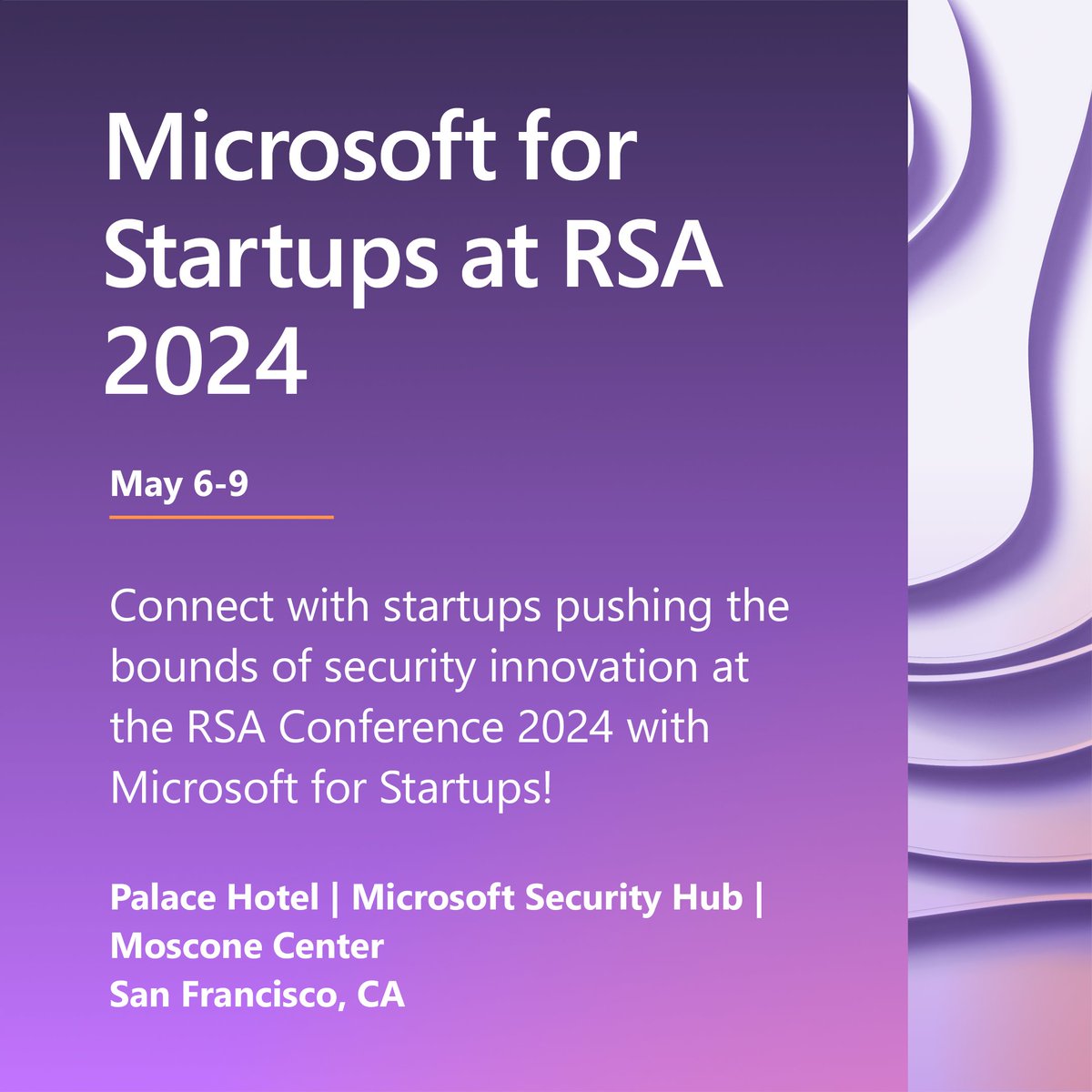 Microsoft for Startups at RSA 2024

May 6-9

Connect with startups pushing the bounds of security innovation at the RSA Conference 2024 with Microsoft for Startups!

Palace Hotel | Microsoft Security Hub | Moscone Center
San Francisco, CA